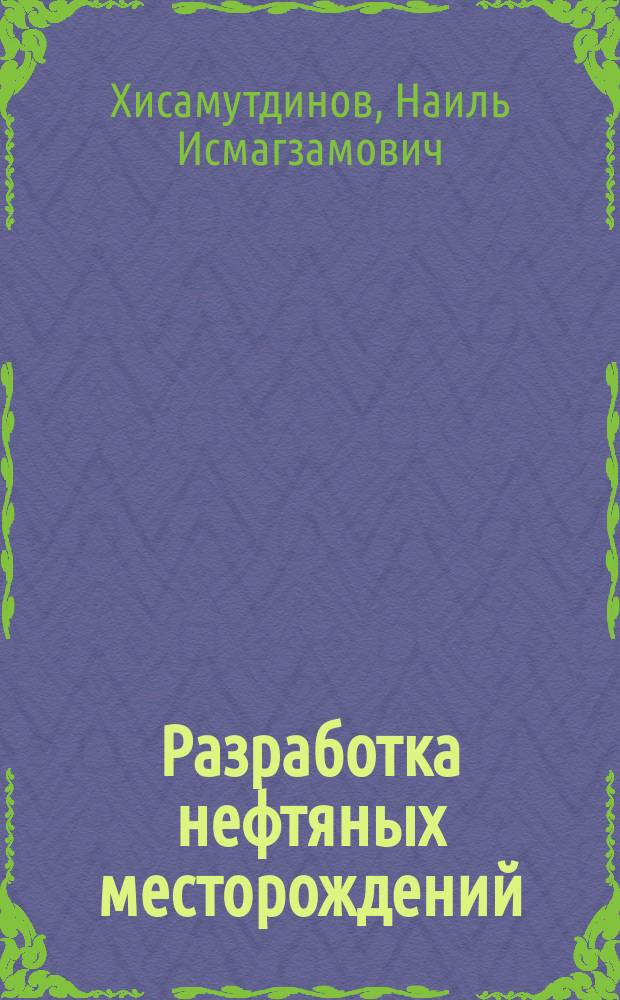 Хисамутдинов, Наиль Исмагзамович

Разработка нефтяных месторождений